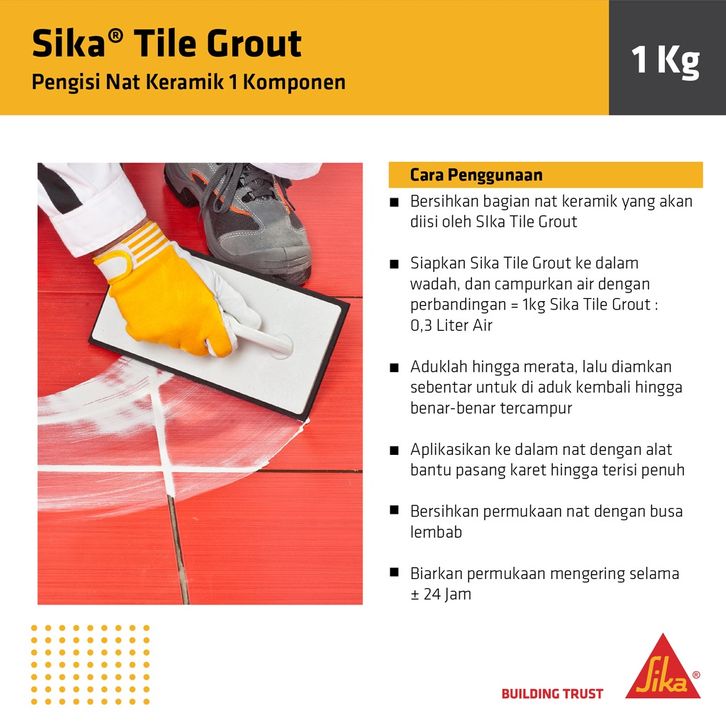 Sika® Tile Grout
Pengisi Nat Keramik 1 Komponen

1 Kg

Cara Penggunaan

■ Bersihkan bagian nat keramik yang akan diisi oleh SIka Tile Grout

■ Siapkan Sika Tile Grout ke dalam wadah, dan campurkan air dengan perbandingan = 1kg Sika Tile Grout : 0,3 Liter Air

■ Aduklah hingga merata, lalu diamkan sebentar untuk di aduk kembali hingga benar-benar tercampur

■ Aplikasikan ke dalam nat dengan alat bantu pasang karet hingga terisi penuh

■ Bersihkan permukaan nat dengan busa lembab

■ Biarkan permukaan mengering selama ± 24 Jam

BUILDING TRUST

Sika®